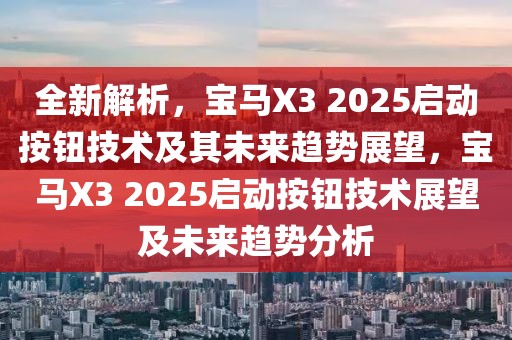 全新解析，宝马X3 2025启动按钮技术及其未来趋势展望，宝马X3 2025启动按钮技术展望及未来趋势分析